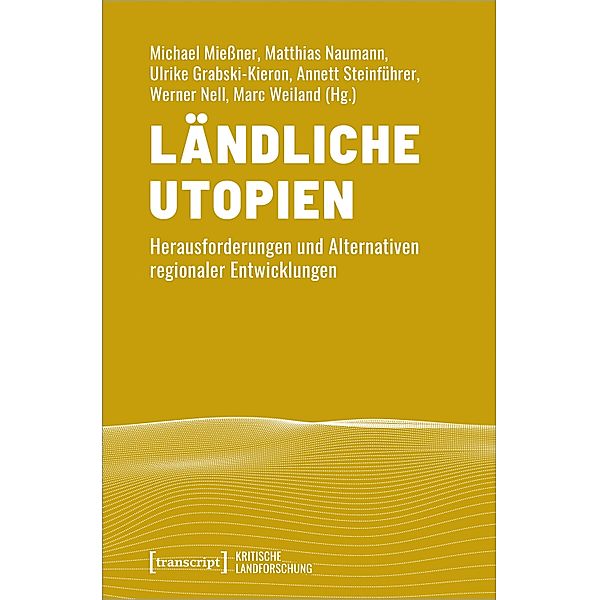 Michael Mießner, Matthias Naumann, Ulrike Grabski-Kieron, Annett Steinführer, Werner Nell, Marc Weiland (Hg.)

LÄNDLICHE UTOPIEN

Herausforderungen und Alternativen regionaler Entwicklungen

[transcript] KRITISCHE LANDFORSCHUNG